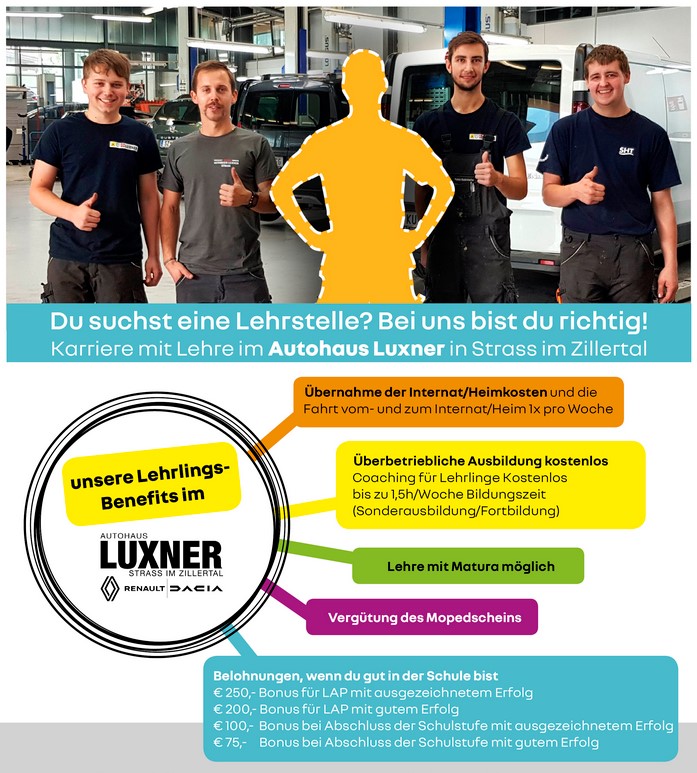 Du suchst eine Lehrstelle? Bei uns bist du richtig!
Karriere mit Lehre im Autohaus Luxner in Strass im Zillertal

unsere Lehrlings-Benefits im

AUTOHAUS
LUXNER
STRASS IM ZILLERTAL
RENAULT DACIA

Übernahme der Internat/Heimkosten und die Fahrt vom- und zum Internat/Heim 1x pro Woche

Überbetriebliche Ausbildung kostenlos
Coaching für Lehrlinge Kostenlos
bis zu 1,5h/Woche Bildungszeit
(Sonderausbildung/Fortbildung)

Lehre mit Matura möglich

Vergütung des Mopedscheins

Belohnungen, wenn du gut in der Schule bist
€ 250,- Bonus für LAP mit ausgezeichnetem Erfolg
€ 200,- Bonus für LAP mit gutem Erfolg
€ 100,- Bonus bei Abschluss der Schulstufe mit ausgezeichnetem Erfolg
€ 75,- Bonus bei Abschluss der Schulstufe mit gutem Erfolg